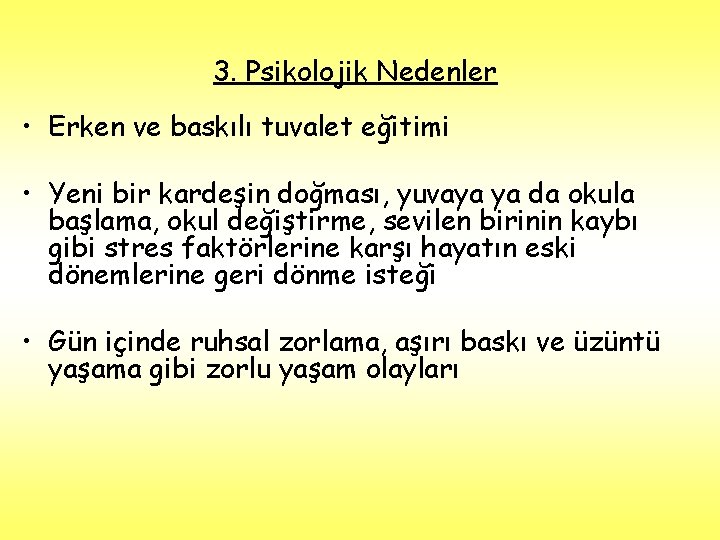 3. Psikolojik Nedenler

• Erken ve baskılı tuvalet eğitimi

• Yeni bir kardeşin doğması, yuvaya ya da okula başlama, okul değiştirme, sevilen birinin kaybı gibi stres faktörlerine karşı hayatın eski dönemlerine geri dönme isteği

• Gün içinde ruhsal zorlama, aşırı baskı ve üzüntü yaşama gibi zorlu yaşam olayları